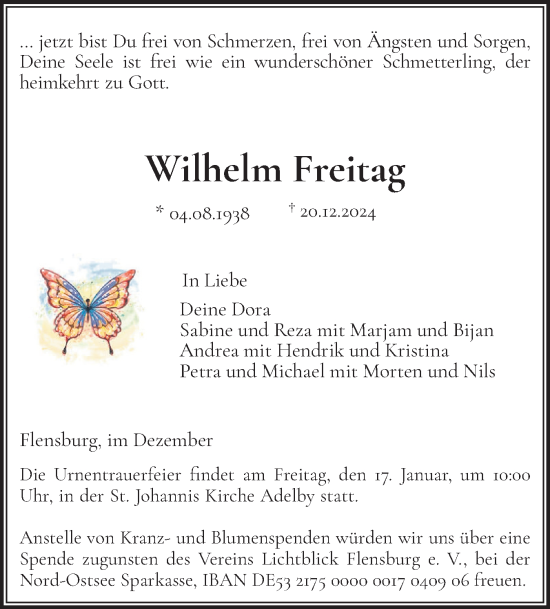 ... jetzt bist Du frei von Schmerzen, frei von Ängsten und Sorgen, Deine Seele ist frei wie ein wunderschöner Schmetterling, der heimkehrt zu Gott.

Wilhelm Freitag

* 04.08.1938 † 20.12.2024

In Liebe

Deine Dora
Sabine und Reza mit Marjam und Bijan
Andrea mit Hendrik und Kristina
Petra und Michael mit Morten und Nils

Flensburg, im Dezember

Die Urnentrauerfeier findet am Freitag, den 17. Januar, um 10:00 Uhr, in der St. Johannis Kirche Adelby statt.

Anstelle von Kranz- und Blumenspenden würden wir uns über eine Spende zugunsten des Vereins Lichtblick Flensburg e. V., bei der Nord-Ostsee Sparkasse, IBAN DE53 2175 0000 0017 0409 06 freuen.